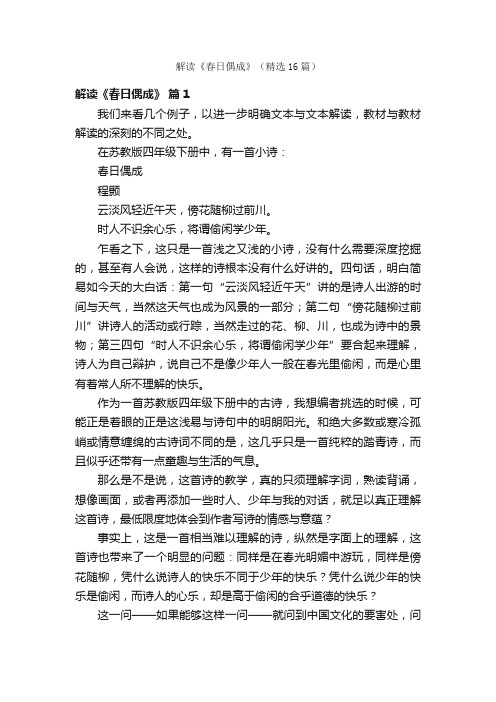 解读《春日偶成》（精选 16 篇）

解读《春日偶成》 篇 1

我们来看几个例子，以进一步明确文本与文本解读，教材与教材解读的深刻的不同之处。

在苏教版四年级下册中，有一首小诗：

春日偶成

程颢

云淡风轻近午天，傍花随柳过前川。

时人不识余心乐，将谓偷闲学少年。

乍看之下，这只是一首浅之又浅的小诗，没有什么需要深度挖掘的，甚至有人会说，这样的诗根本没有什么好讲的。四句话，明白简易如今天的大白话：第一句“云淡风轻近午天”讲的是诗人出游的时间与天气，当然这天气也成为风景的一部分；第二句“傍花随柳过前川”讲诗人的活动或行踪，当然走过的花、柳、川，也成为诗中的景物；第三四句“时人不识余心乐，将谓偷闲学少年”要合起来理解，诗人为自己辩护，说自己不是像少年人一般在春光里偷闲，而是心里有着常人所不理解的快乐。

作为一首苏教版四年级下册中的古诗，我想编者挑选的时候，可能正是着眼的正是这浅易与诗句中的明朗阳光。和绝大多数或寒冷孤峭或情意缠绵的古诗词不同的是，这几乎只是一首纯粹的踏青诗，而且似乎还带有一点童趣与生活的气息。

那么是不是说，这首诗的教学，真的只须理解字词，熟读背诵，想像画面，或者再添加一些时人、少年与我的对话，就足以真正理解这首诗，最低限度地体会到作者写诗的情感与意蕴？

事实上，这是一首相当难以理解的诗，纵然是字面上的理解，这首诗也带来了一个明显的问题：同样是在春光明媚中游玩，同样是傍花随柳，凭什么说诗人的快乐不同于少年的快乐？凭什么说少年的快乐是偷闲，而诗人的心乐，却是高于偷闲的合乎道德的快乐？

这一问——如果能够这样一问——就问到中国文化的要害处，问